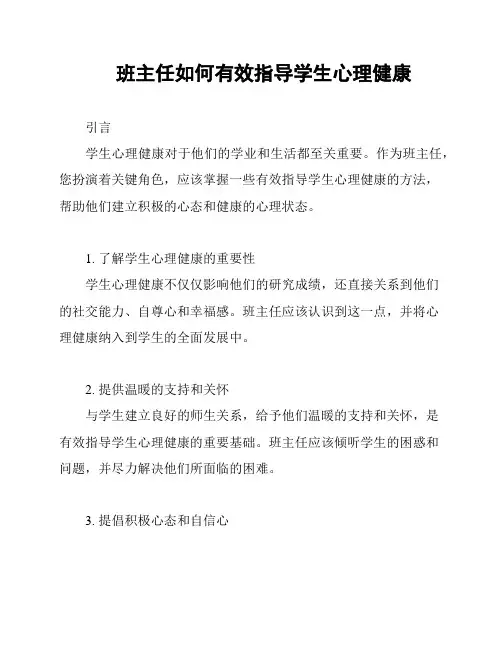 班主任如何有效指导学生心理健康

引言

学生心理健康对于他们的学业和生活都至关重要。作为班主任，您扮演着关键角色，应该掌握一些有效指导学生心理健康的方法，帮助他们建立积极的心态和健康的心理状态。

1. 了解学生心理健康的重要性

学生心理健康不仅仅影响他们的研究成绩，还直接关系到他们的社交能力、自尊心和幸福感。班主任应该认识到这一点，并将心理健康纳入到学生的全面发展中。

2. 提供温暖的支持和关怀

与学生建立良好的师生关系，给予他们温暖的支持和关怀，是有效指导学生心理健康的重要基础。班主任应该倾听学生的困惑和问题，并尽力解决他们所面临的困难。

3. 提倡积极心态和自信心